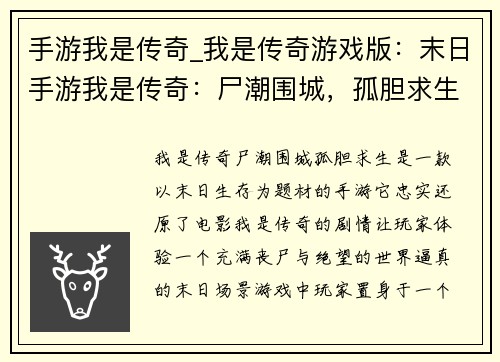 手游我是传奇_我是传奇游戏版：末日手游我是传奇：尸潮围城，孤胆求生

我是传奇尸潮围城孤胆求生是一款以末日生存为题材的手游它忠实还原了电影我是传奇的剧情让玩家体验一个充满丧尸与绝望的世界逼真的末日场景游戏中玩家置身于一个